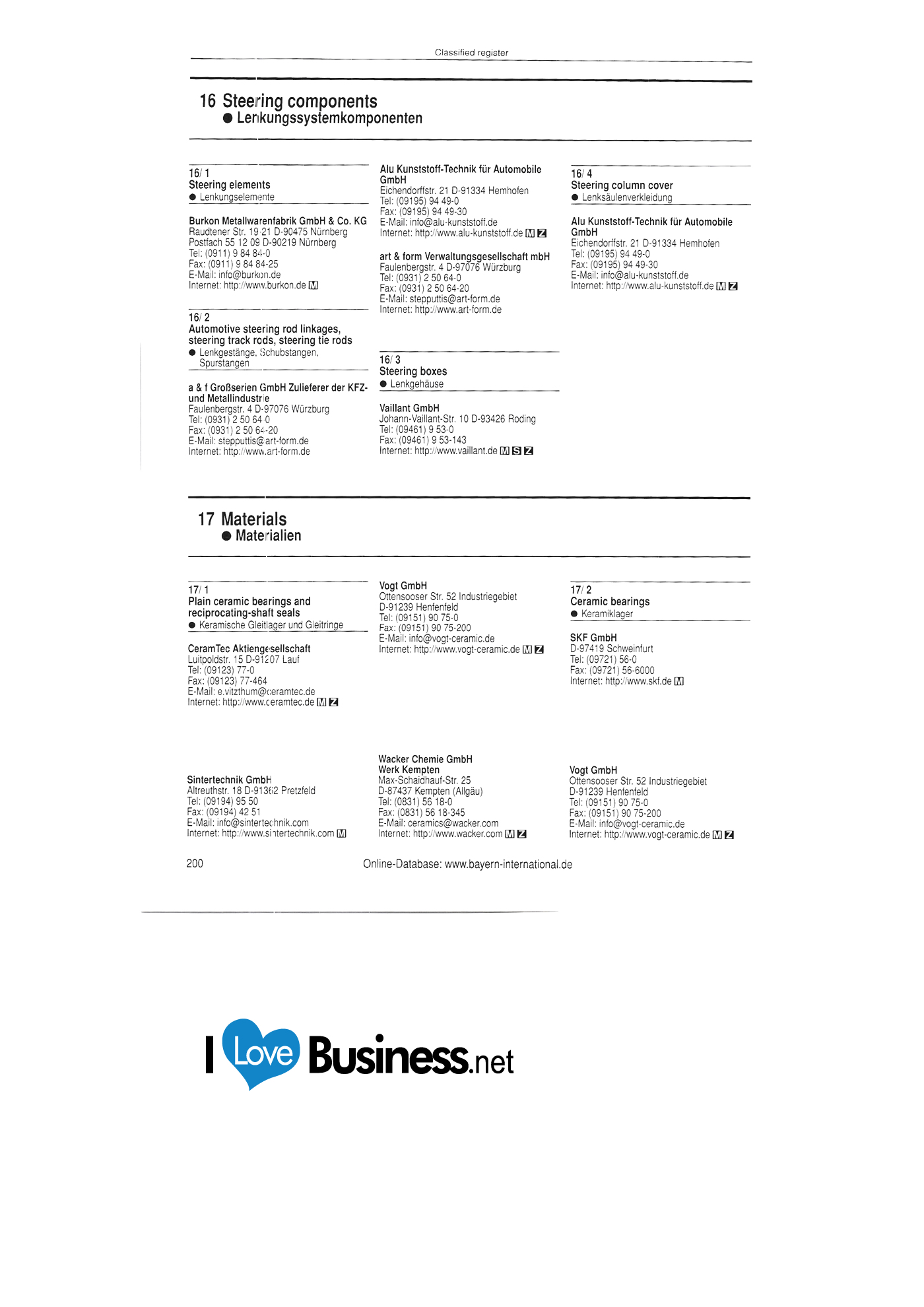 Classified register

16 Steering components
• Lenkungssystemkomponenten

16/ 1
Steering elements
• Lenkungselemente

Burkon Metallwarenfabrik GmbH & Co. KG
Raudtener Str. 19-21 D-90475 Nürnberg
Postfach 55 12 09 D-90219 Nürnberg
Tel: (0911) 9 84 84-0
Fax: (0911) 9 84 84-25
E-Mail: info@burkon.de
Internet: http://www.burkon.de M

16/ 2
Automotive steering rod linkages, steering track rods, steering tie rods
• Lenkgestänge, Schubstangen, Spurstangen

a & f Großserien GmbH Zulieferer der KFZ- und Metallindustrie
Faulenbergstr. 4 D-97076 Würzburg
Tel: (0931) 2 50 64-0
Fax: (0931) 2 50 64-20
E-Mail: stepputtis@art-form.de
Internet: http://www.art-form.de

Alu Kunststoff-Technik für Automobile GmbH
Eichendorffstr. 21 D-91334 Hemhofen
Tel: (09195) 94 49-0
Fax: (09195) 94 49-30
E-Mail: info@alu-kunststoff.de
Internet: http://www.alu-kunststoff.de M Z

art & form Verwaltungsgesellschaft mbH
Faulenbergstr. 4 D-97076 Würzburg
Tel: (0931) 2 50 64-0
Fax: (0931) 2 50 64-20
E-Mail: stepputtis@art-form.de
Internet: http://www.art-form.de

16/ 3
Steering boxes
• Lenkgehäuse

Vaillant GmbH
Johann-Vaillant-Str. 10 D-93426 Roding
Tel: (09461) 9 53-0
Fax: (09461) 9 53-143
Internet: http://www.vaillant.de M S Z

16/ 4
Steering column cover
• Lenksäulenverkleidung

Alu Kunststoff-Technik für Automobile GmbH
Eichendorffstr. 21 D-91334 Hemhofen
Tel: (09195) 94 49-0
Fax: (09195) 94 49-30
E-Mail: info@alu-kunststoff.de
Internet: http://www.alu-kunststoff.de M Z

17 Materials
• Materialien

17/ 1
Plain ceramic bearings and reciprocating-shaft seals
• Keramische Gleitlager und Gleitringe

CeramTec Aktiengesellschaft
Luitpoldstr. 15 D-91207 Lauf
Tel: (09123) 77-0
Fax: (09123) 77-464
E-Mail: e.vitzthum@ceramtec.de
Internet: http://www.ceramtec.de M Z

Sintertechnik GmbH
Altreuthstr. 18 D-91362 Pretzfeld
Tel: (09194) 95 50
Fax: (09194) 42 51
E-Mail: info@sintertechnik.com
Internet: http://www.sintertechnik.com M

Vogt GmbH
Ottensooser Str. 52 Industriegebiet
D-91239 Henfenfeld
Tel: (09151) 90 75-0
Fax: (09151) 90 75-200
E-Mail: info@vogt-ceramic.de
Internet: http://www.vogt-ceramic.de M Z

Wacker Chemie GmbH
Werk Kempten
Max-Schaidhauf-Str. 25
D-87437 Kempten (Allgäu)
Tel: (0831) 56 18-0
Fax: (0831) 56 18-345
E-Mail: ceramics@wacker.com
Internet: http://www.wacker.com M Z

17/ 2
Ceramic bearings
• Keramiklager

SKF GmbH
D-97419 Schweinfurt
Tel: (09721) 56-0
Fax: (09721) 56-6000
Internet: http://www.skf.de M

Vogt GmbH
Ottensooser Str. 52 Industriegebiet
D-91239 Henfenfeld
Tel: (09151) 90 75-0
Fax: (09151) 90 75-200
E-Mail: info@vogt-ceramic.de
Internet: http://www.vogt-ceramic.de M Z

200
Online-Database: www.bayern-international.de

I Love Business.net